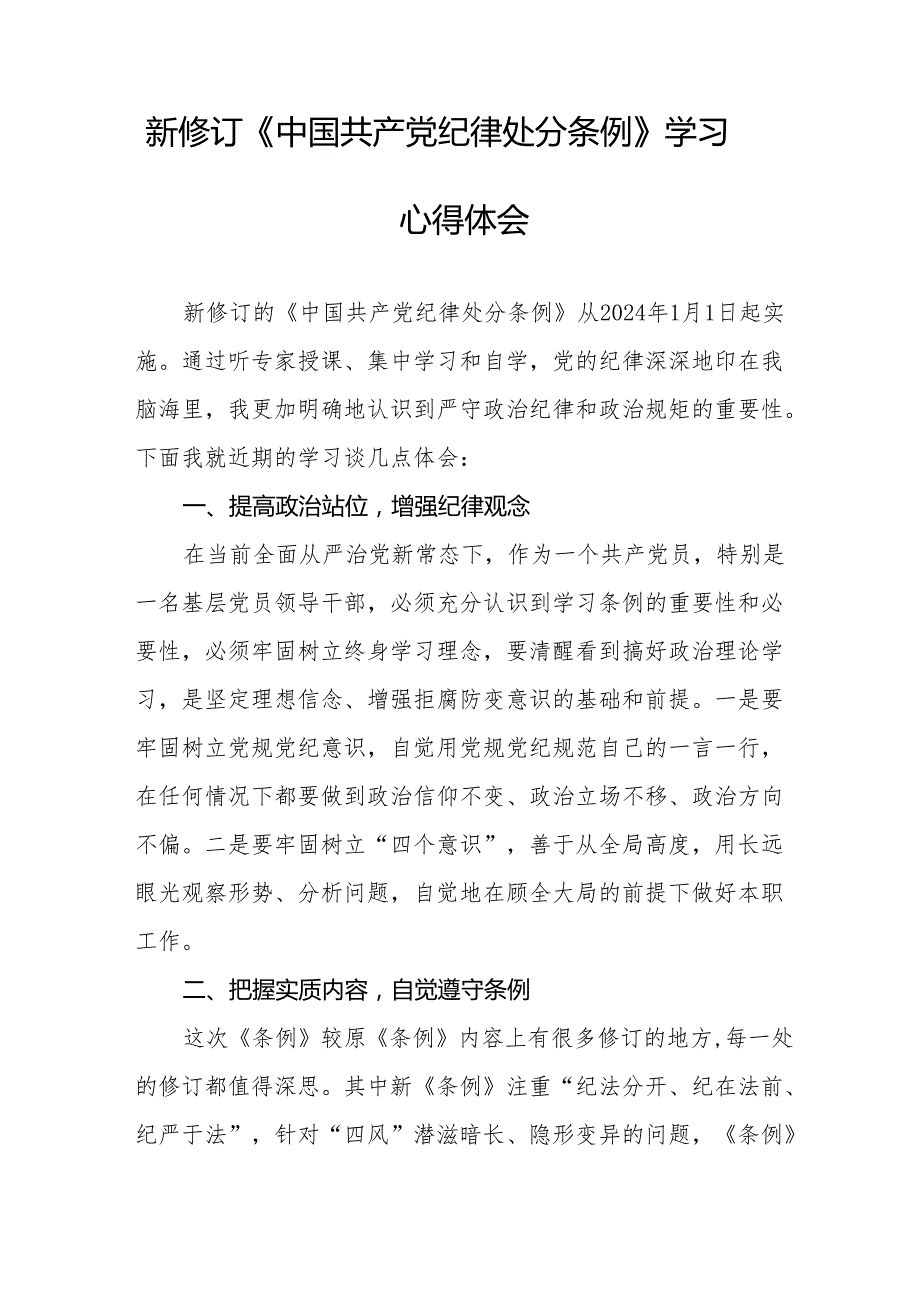 新修订《中国共产党纪律处分条例》学习心得体会

新修订的《中国共产党纪律处分条例》从2024年1月1日起实施。通过听专家授课、集中学习和自学，党的纪律深深地印在我脑海里，我更加明确地认识到严守政治纪律和政治规矩的重要性。下面我就近期的学习谈几点体会：

一、提高政治站位，增强纪律观念

在当前全面从严治党新常态下，作为一个共产党员，特别是一名基层党员领导干部，必须充分认识到学习条例的重要性和必要性，必须牢固树立终身学习理念，要清醒看到搞好政治理论学习，是坚定理想信念、增强拒腐防变意识的基础和前提。一是要牢固树立党规党纪意识，自觉用党规党纪规范自己的一言一行，在任何情况下都要做到政治信仰不变、政治立场不移、政治方向不偏。二是要牢固树立“四个意识”，善于从全局高度，用长远眼光观察形势、分析问题，自觉地在顾全大局的前提下做好本职工作。

二、把握实质内容，自觉遵守条例

这次《条例》较原《条例》内容上有很多修订的地方，每一处的修订都值得深思。其中新《条例》注重“纪法分开、纪在法前、纪严于法”，针对“四风”潜滋暗长、隐形变异的问题，《条例》